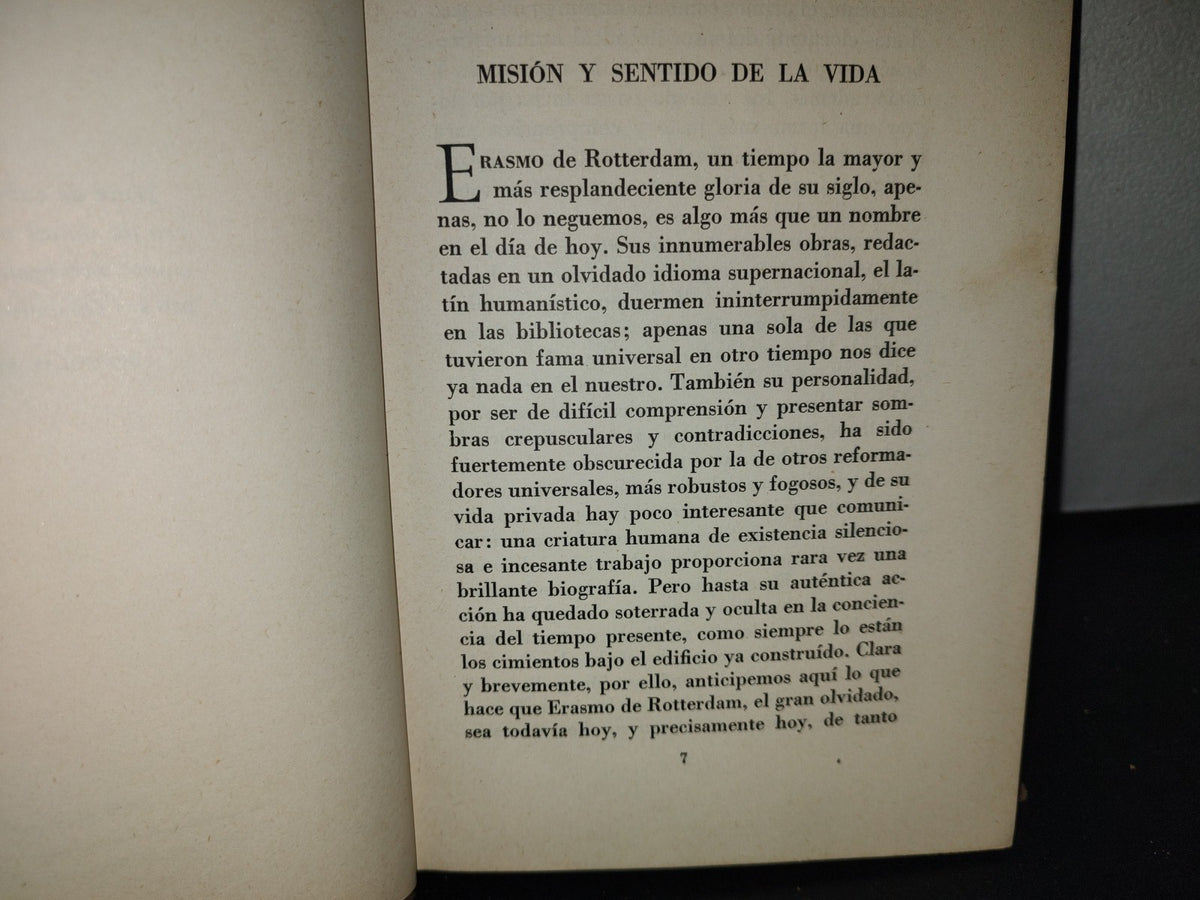 MISIÓN Y SENTIDO DE LA VIDA

ERASMO de Rotterdam, un tiempo la mayor y más resplandeciente gloria de su siglo, apenas, no lo neguemos, es algo más que un nombre en el día de hoy. Sus innumerables obras, redactadas en un olvidado idioma supernacional, el latín humanístico, duermen ininterrumpidamente en las bibliotecas; apenas una sola de las que tuvieron fama universal en otro tiempo nos dice ya nada en el nuestro. También su personalidad, por ser de difícil comprensión y presentar sombras crepusculares y contradicciones, ha sido fuertemente obscurecida por la de otros reformadores universales, más robustos y fogosos, y de su vida privada hay poco interesante que comunicar: una criatura humana de existencia silenciosa e incesante trabajo proporciona rara vez una brillante biografía. Pero hasta su auténtica acción ha quedado soterrada y oculta en la conciencia del tiempo presente, como siempre lo están los cimientos bajo el edificio ya construído. Clara y brevemente, por ello, anticipemos aquí lo que hace que Erasmo de Rotterdam, el gran olvidado, sea todavía hoy, y precisamente hoy, de tanto

7